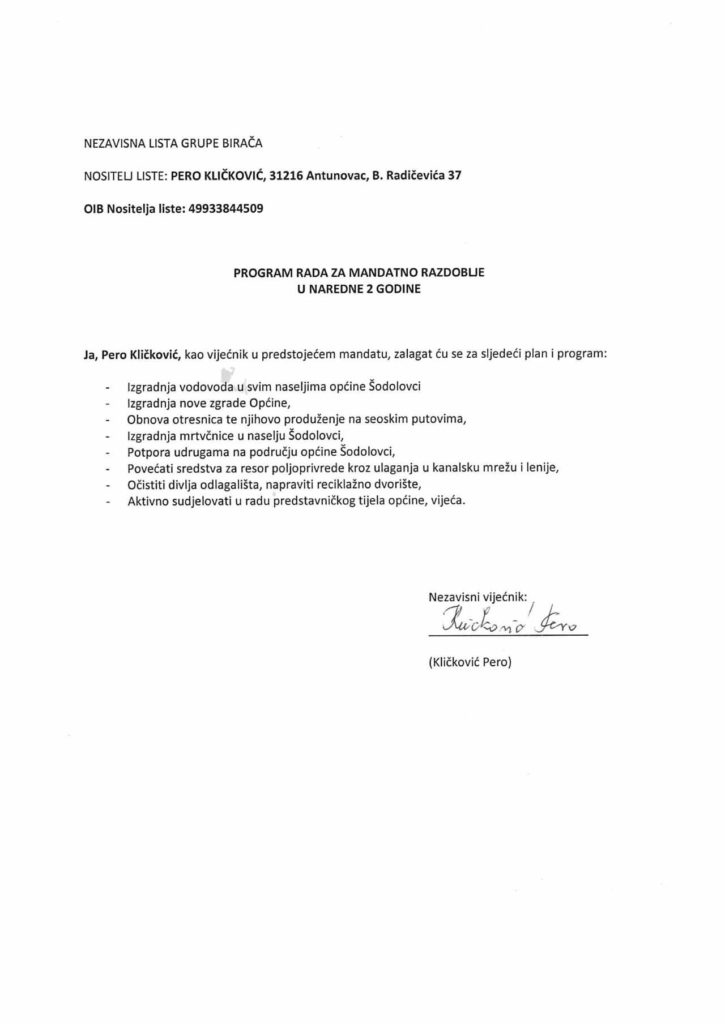 NEZAVISNA LISTA GRUPE BIRAČA

NOSITELJ LISTE: PERO KLIČKOVIĆ, 31216 Antunovac, B. Radičevića 37

OIB Nositelja liste: 49933844509

PROGRAM RADA ZA MANDATNO RAZDOBLJE
U NAREDNE 2 GODINE

Ja, Pero Kličković, kao vijećnik u predstojećem mandatu, zalagat ću se za sljedeći plan i program:

- Izgradnja vodovoda u svim naseljima općine Šodolovci
- Izgradnja nove zgrade Općine,
- Obnova otresnica te njihovo produženje na seoskim putovima,
- Izgradnja mrtvčnice u naselju Šodolovci,
- Potpora udrugama na području općine Šodolovci,
- Povećati sredstva za resor poljoprivrede kroz ulaganja u kanalsku mrežu i lenije,
- Očistiti divlja odlagališta, napraviti reciklažno dvorište,
- Aktivno sudjelovati u radu predstavničkog tijela općine, vijeća.

Nezavisni vijećnik:
Kličković Pero

(Kličković Pero)